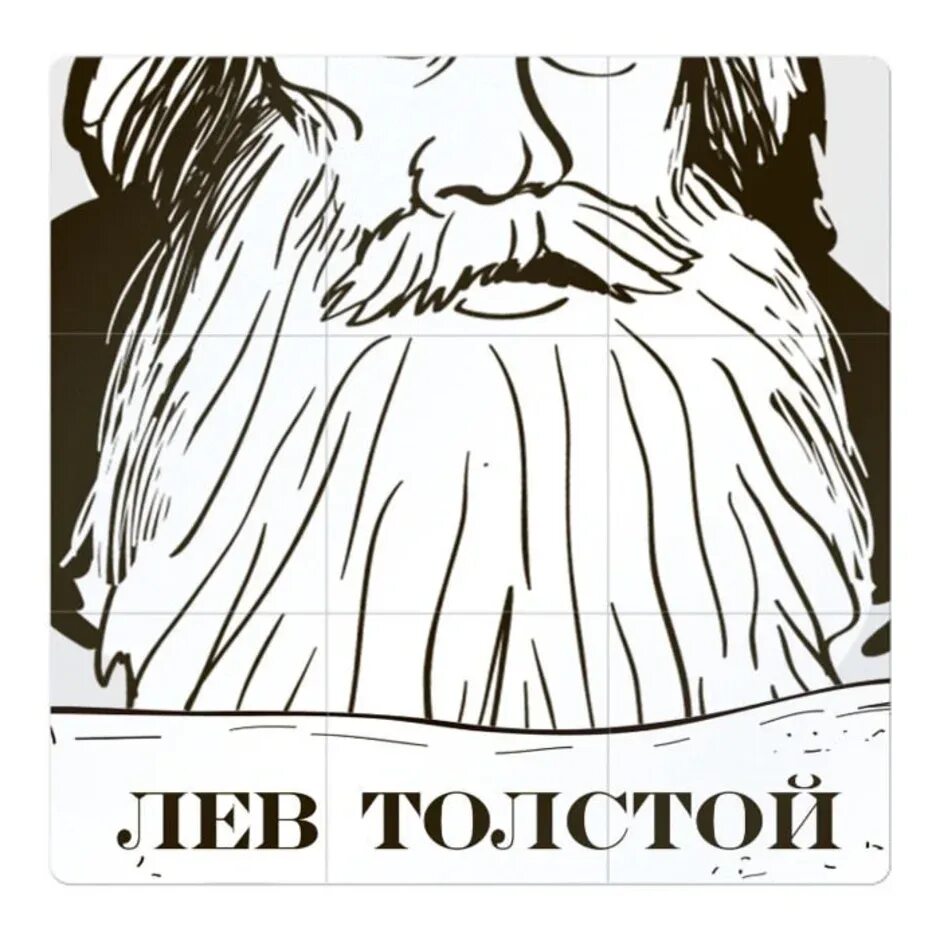 ЛЕВ ТОЛСТОЙ